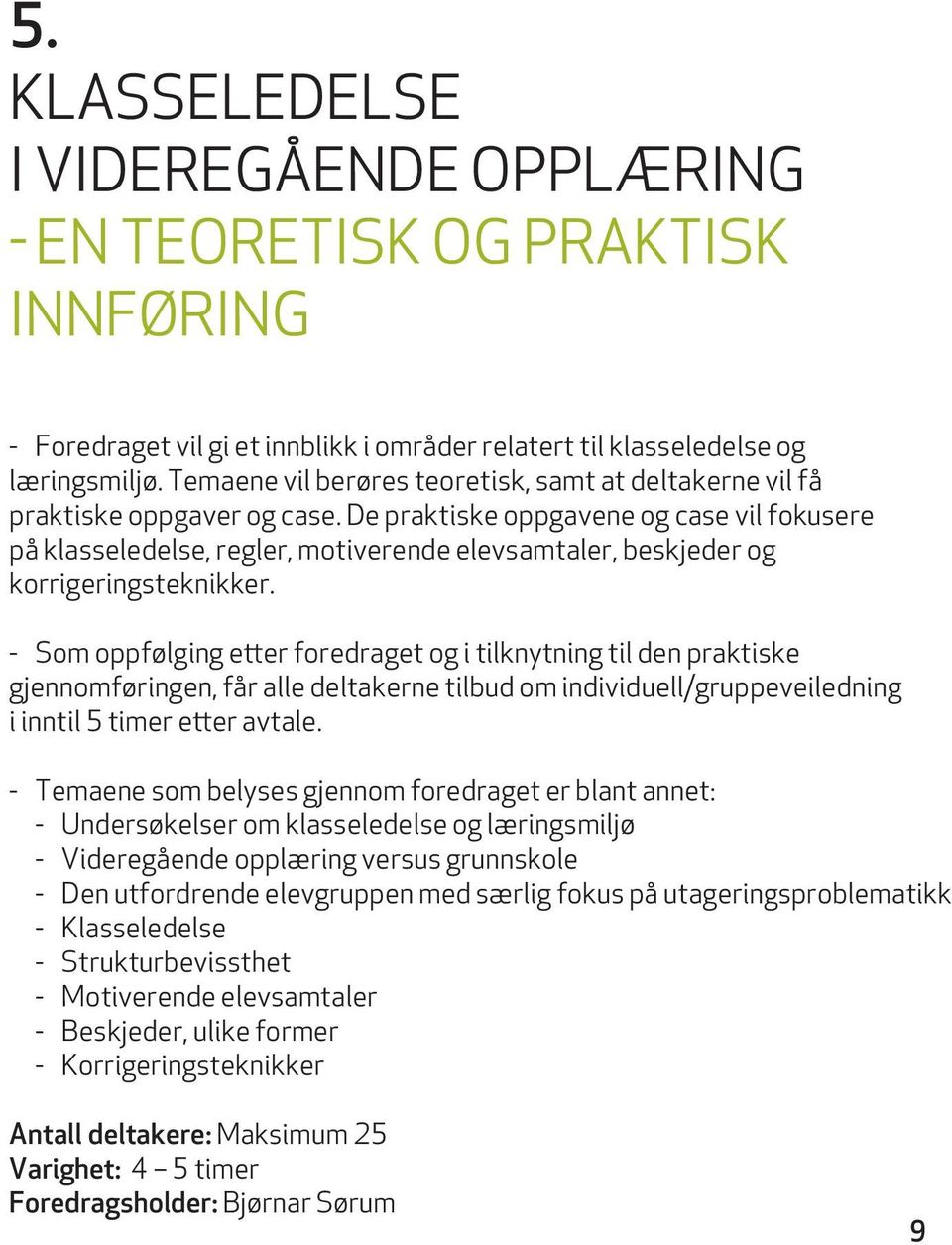 5.

KLASSELEDELSE I VIDEREGÅENDE OPPLÆRING
- EN TEORETISK OG PRAKTISK INNFØRING

- Foredraget vil gi et innblikk i områder relatert til klasseledelse og læringsmiljø. Temaene vil berøres teoretisk, samt at deltakerne vil få praktiske oppgaver og case. De praktiske oppgavene og case vil fokusere på klasseledelse, regler, motiverende elevsamtaler, beskjeder og korrigeringsteknikker.

- Som oppfølging etter foredraget og i tilknytning til den praktiske gjennomføringen, får alle deltakerne tilbud om individuell/gruppeveiledning i inntil 5 timer etter avtale.

- Temaene som belyses gjennom foredraget er blant annet:
- Undersøkelser om klasseledelse og læringsmiljø
- Videregående opplæring versus grunnskole
- Den utfordrende elevgruppen med særlig fokus på utageringsproblematikk
- Klasseledelse
- Strukturbevissthet
- Motiverende elevsamtaler
- Beskjeder, ulike former
- Korrigeringsteknikker

Antall deltakere: Maksimum 25
Varighet: 4 – 5 timer
Foredragsholder: Bjørnar Sørum

9